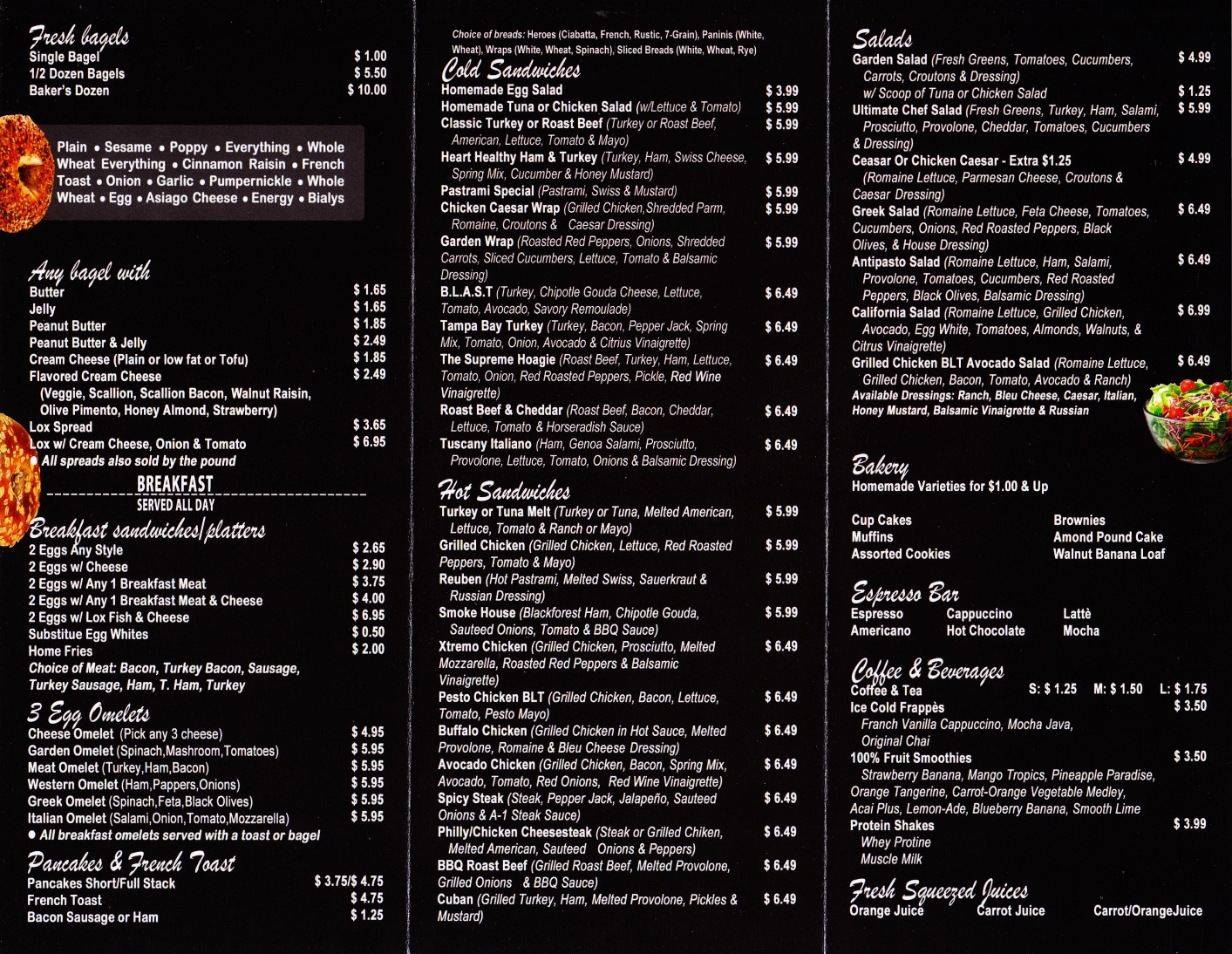 Fresh bagels
Single Bagel $ 1.00
1/2 Dozen Bagels $ 5.50
Baker's Dozen $ 10.00

Plain • Sesame • Poppy • Everything • Whole Wheat Everything • Cinnamon Raisin • French Toast • Onion • Garlic • Pumpernickle • Whole Wheat • Egg • Asiago Cheese • Energy • Bialys

Any bagel with
Butter $ 1.65
Jelly $ 1.65
Peanut Butter $ 1.85
Peanut Butter & Jelly $ 2.49
Cream Cheese (Plain or low fat or Tofu) $ 1.85
Flavored Cream Cheese $ 2.49
(Veggie, Scallion, Scallion Bacon, Walnut Raisin, Olive Pimento, Honey Almond, Strawberry)
Lox Spread $ 3.65
Lox w/ Cream Cheese, Onion & Tomato $ 6.95
• All spreads also sold by the pound

BREAKFAST
SERVED ALL DAY

Breakfast sandwiches/platters
2 Eggs Any Style $ 2.65
2 Eggs w/ Cheese $ 2.90
2 Eggs w/ Any 1 Breakfast Meat $ 3.75
2 Eggs w/ Any 1 Breakfast Meat & Cheese $ 4.00
2 Eggs w/ Lox Fish & Cheese $ 6.95
Substitue Egg Whites $ 0.50
Home Fries $ 2.00
Choice of Meat: Bacon, Turkey Bacon, Sausage, Turkey Sausage, Ham, T. Ham, Turkey

3 Egg Omelets
Cheese Omelet (Pick any 3 cheese) $ 4.95
Garden Omelet (Spinach,Mashroom,Tomatoes) $ 5.95
Meat Omelet (Turkey,Ham,Bacon) $ 5.95
Western Omelet (Ham,Pappers,Onions) $ 5.95
Greek Omelet (Spinach,Feta,Black Olives) $ 5.95
Italian Omelet (Salami,Onion,Tomato,Mozzarella) $ 5.95
• All breakfast omelets served with a toast or bagel

Pancakes & French Toast
Pancakes Short/Full Stack $ 3.75/$ 4.75
French Toast $ 4.75
Bacon Sausage or Ham $ 1.25

Choice of breads: Heroes (Ciabatta, French, Rustic, 7-Grain), Paninis (White, Wheat), Wraps (White, Wheat, Spinach), Sliced Breads (White, Wheat, Rye)

Cold Sandwiches
Homemade Egg Salad $ 3.99
Homemade Tuna or Chicken Salad (w/Lettuce & Tomato) $ 5.99
Classic Turkey or Roast Beef (Turkey or Roast Beef, American, Lettuce, Tomato & Mayo) $ 5.99
Heart Healthy Ham & Turkey (Turkey, Ham, Swiss Cheese, Spring Mix, Cucumber & Honey Mustard) $ 5.99
Pastrami Special (Pastrami, Swiss & Mustard) $ 5.99
Chicken Caesar Wrap (Grilled Chicken,Shredded Parm, Romaine, Croutons & Caesar Dressing) $ 5.99
Garden Wrap (Roasted Red Peppers, Onions, Shredded Carrots, Sliced Cucumbers, Lettuce, Tomato & Balsamic Dressing) $ 5.99
B.L.A.S.T (Turkey, Chipotle Gouda Cheese, Lettuce, Tomato, Avocado, Savory Remoulade) $ 6.49
Tampa Bay Turkey (Turkey, Bacon, Pepper Jack, Spring Mix, Tomato, Onion, Avocado & Citrius Vinaigrette) $ 6.49
The Supreme Hoagie (Roast Beef, Turkey, Ham, Lettuce, Tomato, Onion, Red Roasted Peppers, Pickle, Red Wine Vinaigrette) $ 6.49
Roast Beef & Cheddar (Roast Beef, Bacon, Cheddar, Lettuce, Tomato & Horseradish Sauce) $ 6.49
Tuscany Italiano (Ham, Genoa Salami, Prosciutto, Provolone, Lettuce, Tomato, Onions & Balsamic Dressing) $ 6.49

Hot Sandwiches
Turkey or Tuna Melt (Turkey or Tuna, Melted American, Lettuce, Tomato & Ranch or Mayo) $ 5.99
Grilled Chicken (Grilled Chicken, Lettuce, Red Roasted Peppers, Tomato & Mayo) $ 5.99
Reuben (Hot Pastrami, Melted Swiss, Sauerkraut & Russian Dressing) $ 5.99
Smoke House (Blackforest Ham, Chipotle Gouda, Sauteed Onions, Tomato & BBQ Sauce) $ 5.99
Xtremo Chicken (Grilled Chicken, Prosciutto, Melted Mozzarella, Roasted Red Peppers & Balsamic Vinaigrette) $ 6.49
Pesto Chicken BLT (Grilled Chicken, Bacon, Lettuce, Tomato, Pesto Mayo) $ 6.49
Buffalo Chicken (Grilled Chicken in Hot Sauce, Melted Provolone, Romaine & Bleu Cheese Dressing) $ 6.49
Avocado Chicken (Grilled Chicken, Bacon, Spring Mix, Avocado, Tomato, Red Onions, Red Wine Vinaigrette) $ 6.49
Spicy Steak (Steak, Pepper Jack, Jalapeño, Sauteed Onions & A-1 Steak Sauce) $ 6.49
Philly/Chicken Cheesesteak (Steak or Grilled Chiken, Melted American, Sauteed Onions & Peppers) $ 6.49
BBQ Roast Beef (Grilled Roast Beef, Melted Provolone, Grilled Onions & BBQ Sauce) $ 6.49
Cuban (Grilled Turkey, Ham, Melted Provolone, Pickles & Mustard) $ 6.49

Salads
Garden Salad (Fresh Greens, Tomatoes, Cucumbers, Carrots, Croutons & Dressing) $ 4.99
w/ Scoop of Tuna or Chicken Salad $ 1.25
Ultimate Chef Salad (Fresh Greens, Turkey, Ham, Salami, Prosciutto, Provolone, Cheddar, Tomatoes, Cucumbers & Dressing) $ 5.99
Ceasar Or Chicken Caesar - Extra $1.25 (Romaine Lettuce, Parmesan Cheese, Croutons & Caesar Dressing) $ 4.99
Greek Salad (Romaine Lettuce, Feta Cheese, Tomatoes, Cucumbers, Onions, Red Roasted Peppers, Black Olives, & House Dressing) $ 6.49
Antipasto Salad (Romaine Lettuce, Ham, Salami, Provolone, Tomatoes, Cucumbers, Red Roasted Peppers, Black Olives, Balsamic Dressing) $ 6.49
California Salad (Romaine Lettuce, Grilled Chicken, Avocado, Egg White, Tomatoes, Almonds, Walnuts, & Citrus Vinaigrette) $ 6.99
Grilled Chicken BLT Avocado Salad (Romaine Lettuce, Grilled Chicken, Bacon, Tomato, Avocado & Ranch) $ 6.49
Available Dressings: Ranch, Bleu Cheese, Caesar, Italian, Honey Mustard, Balsamic Vinaigrette & Russian

Bakery
Homemade Varieties for $1.00 & Up
Cup Cakes
Muffins
Assorted Cookies
Brownies
Amond Pound Cake
Walnut Banana Loaf

Espresso Bar
Espresso
Americano
Cappuccino
Hot Chocolate
Lattè
Mocha

Coffee & Beverages
Coffee & Tea S: $ 1.25 M: $ 1.50 L: $ 1.75
Ice Cold Frappès $ 3.50
Franch Vanilla Cappuccino, Mocha Java, Original Chai
100% Fruit Smoothies $ 3.50
Strawberry Banana, Mango Tropics, Pineapple Paradise, Orange Tangerine, Carrot-Orange Vegetable Medley, Acai Plus, Lemon-Ade, Blueberry Banana, Smooth Lime
Protein Shakes $ 3.99
Whey Protine
Muscle Milk

Fresh Squeezed Juices
Orange Juice
Carrot Juice
Carrot/OrangeJuice